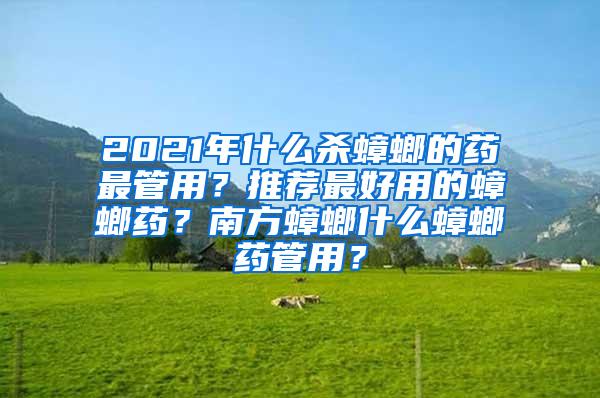 2021年什么杀蟑螂的药最管用？推荐最好用的蟑螂药？南方蟑螂什么蟑螂药管用？